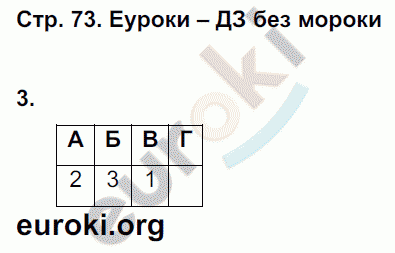 Стр. 73. Еуроки – ДЗ без мороки

3.

| А | Б | В | Г |
|---|---|---|---|
| 2 | 3 | 1 |  |

euroki.org

euroki